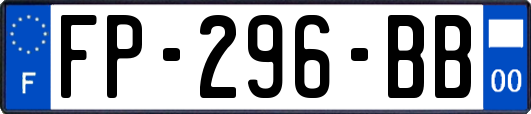 F
FP-296-BB
00